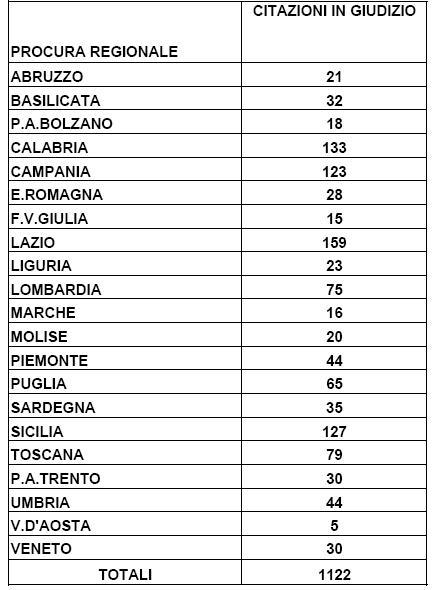 | PROCURA REGIONALE | CITAZIONI IN GIUDIZIO |
|---|---|
| ABRUZZO | 21 |
| BASILICATA | 32 |
| P.A.BOLZANO | 18 |
| CALABRIA | 133 |
| CAMPANIA | 123 |
| E.ROMAGNA | 28 |
| F.V.GIULIA | 15 |
| LAZIO | 159 |
| LIGURIA | 23 |
| LOMBARDIA | 75 |
| MARCHE | 16 |
| MOLISE | 20 |
| PIEMONTE | 44 |
| PUGLIA | 65 |
| SARDEGNA | 35 |
| SICILIA | 127 |
| TOSCANA | 79 |
| P.A.TRENTO | 30 |
| UMBRIA | 44 |
| V.D'AOSTA | 5 |
| VENETO | 30 |
| TOTALI | 1122 |